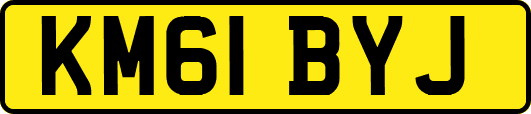 KM61 BYJ